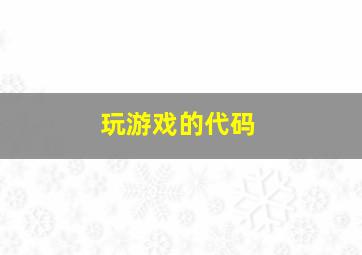 玩游戏的代码